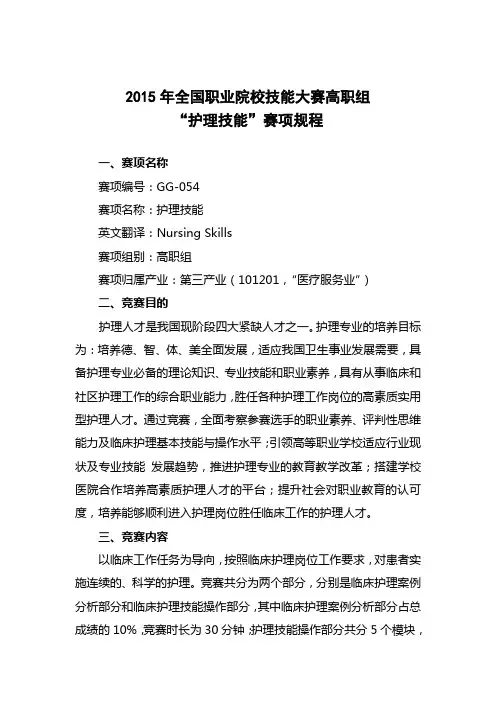 2015 年全国职业院校技能大赛高职组
“护理技能”赛项规程

一、赛项名称

赛项编号：GG-054

赛项名称：护理技能

英文翻译：Nursing Skills

赛项组别：高职组

赛项归属产业：第三产业（101201，“医疗服务业”）

二、竞赛目的

护理人才是我国现阶段四大紧缺人才之一。护理专业的培养目标为：培养德、智、体、美全面发展，适应我国卫生事业发展需要，具备护理专业必备的理论知识、专业技能和职业素养，具有从事临床和社区护理工作的综合职业能力，胜任各种护理工作岗位的高素质实用型护理人才。通过竞赛，全面考察参赛选手的职业素养、评判性思维能力及临床护理基本技能与操作水平；引领高等职业学校适应行业现状及专业技能 发展趋势，推进护理专业的教育教学改革；搭建学校医院合作培养高素质护理人才的平台；提升社会对职业教育的认可度，培养能够顺利进入护理岗位胜任临床工作的护理人才。

三、竞赛内容

以临床工作任务为导向，按照临床护理岗位工作要求，对患者实施连续的、科学的护理。竞赛共分为两个部分，分别是临床护理案例分析部分和临床护理技能操作部分，其中临床护理案例分析部分占总成绩的 10%，竞赛时长为 30 分钟；护理技能操作部分共分 5 个模块，